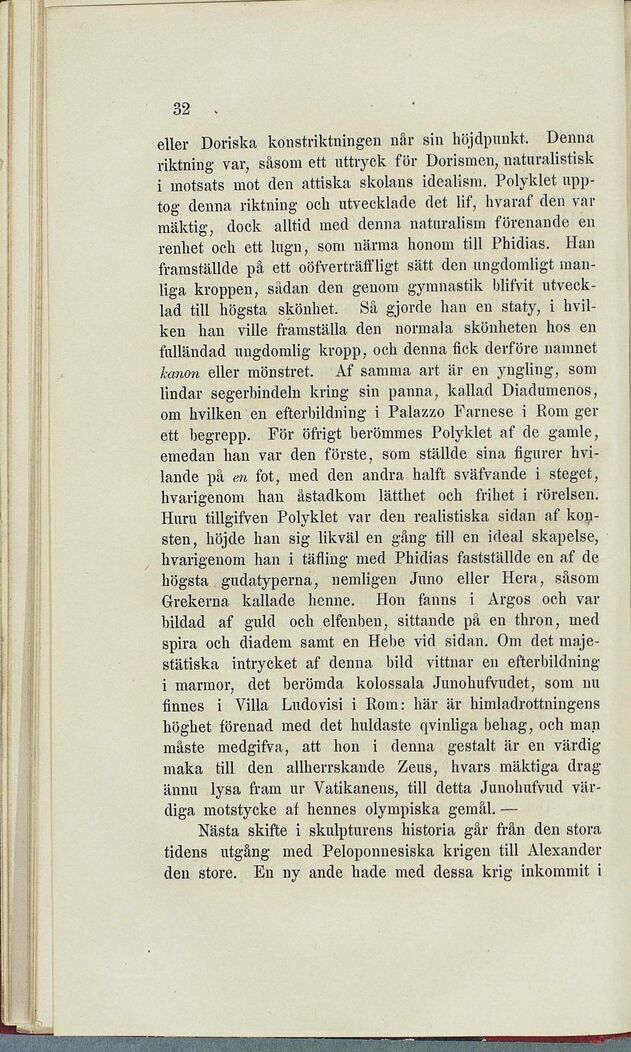 32

eller Doriska konstriktningen når sin höjdpunkt. Denna riktning var, såsom ett uttryck för Dorismen, naturalistisk i motsats mot den attiska skolans idealism. Polyklet upptog denna riktning och utvecklade det lif, hvaraf den var mäktig, dock alltid med denna naturalism förenande en renhet och ett lugn, som närma honom till Phidias. Han framställde på ett oöfverträffligt sätt den ungdomligt manliga kroppen, sådan den genom gymnastik blifvit utvecklad till högsta skönhet. Så gjorde han en staty, i hvilken han ville framställa den normala skönheten hos en fulländad ungdomlig kropp, och denna fick derföre namnet kanon eller mönstret. Af samma art är en yngling, som lindar segerbindeln kring sin panna, kallad Diadumenos, om hvilken en efterbildning i Palazzo Farnese i Rom ger ett begrepp. För öfrigt berömmes Polyklet af de gamle, emedan han var den förste, som ställde sina figurer hvilande på en fot, med den andra halft sväfvande i steget, hvarigenom han åstadkom lätthet och frihet i rörelsen. Huru tillgifven Polyklet var den realistiska sidan af konsten, höjde han sig likväl en gång till en ideal skapelse, hvarigenom han i täfling med Phidias fastställde en af de högsta gudatyperna, nemligen Juno eller Hera, såsom Grekerna kallade henne. Hon fanns i Argos och var bildad af guld och elfenben, sittande på en thron, med spira och diadem samt en Hebe vid sidan. Om det majestätiska intrycket af denna bild vittnar en efterbildning i marmor, det berömda kolossala Junohufvudet, som nu finnes i Villa Ludovisi i Rom: här är himladrottningens höghet förenad med det huldaste qvinliga behag, och man måste medgifva, att hon i denna gestalt är en värdig maka till den allherrskande Zeus, hvars mäktiga drag ännu lysa fram ur Vatikanens, till detta Junohufvud värdiga motstycke af hennes olympiska gemål. —

Nästa skifte i skulpturens historia går från den stora tidens utgång med Peloponnesiska krigen till Alexander den store. En ny ande hade med dessa krig inkommit i